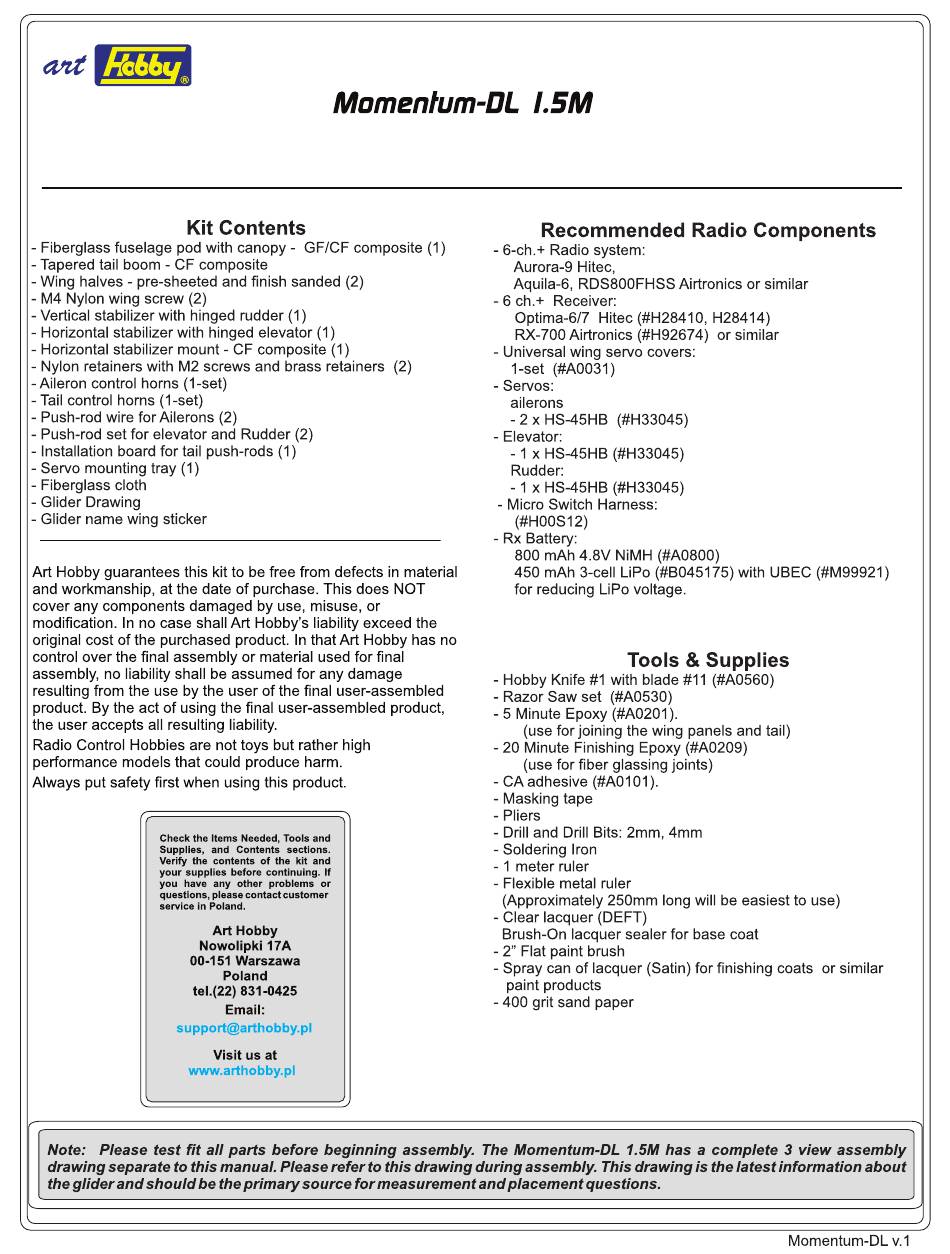 art Hobby®

Momentum-DL 1.5M

Kit Contents
- Fiberglass fuselage pod with canopy - GF/CF composite (1)
- Tapered tail boom - CF composite
- Wing halves - pre-sheeted and finish sanded (2)
- M4 Nylon wing screw (2)
- Vertical stabilizer with hinged rudder (1)
- Horizontal stabilizer with hinged elevator (1)
- Horizontal stabilizer mount - CF composite (1)
- Nylon retainers with M2 screws and brass retainers (2)
- Aileron control horns (1-set)
- Tail control horns (1-set)
- Push-rod wire for Ailerons (2)
- Push-rod set for elevator and Rudder (2)
- Installation board for tail push-rods (1)
- Servo mounting tray (1)
- Fiberglass cloth
- Glider Drawing
- Glider name wing sticker

Art Hobby guarantees this kit to be free from defects in material and workmanship, at the date of purchase. This does NOT cover any components damaged by use, misuse, or modification. In no case shall Art Hobby's liability exceed the original cost of the purchased product. In that Art Hobby has no control over the final assembly or material used for final assembly, no liability shall be assumed for any damage resulting from the use by the user of the final user-assembled product. By the act of using the final user-assembled product, the user accepts all resulting liability.
Radio Control Hobbies are not toys but rather high performance models that could produce harm.
Always put safety first when using this product.

Check the Items Needed, Tools and Supplies, and Contents sections. Verify the contents of the kit and your supplies before continuing. If you have any other problems or questions, please contact customer service in Poland.

Art Hobby
Nowolipki 17A
00-151 Warszawa
Poland
tel.(22) 831-0425
Email:
support@arthobby.pl

Visit us at
www.arthobby.pl

Recommended Radio Components
- 6-ch.+ Radio system:
Aurora-9 Hitec,
Aquila-6, RDS800FHSS Airtronics or similar
- 6 ch.+ Receiver:
Optima-6/7 Hitec (#H28410, H28414)
RX-700 Airtronics (#H92674) or similar
- Universal wing servo covers:
1-set (#A0031)
- Servos:
ailerons
- 2 x HS-45HB (#H33045)
- Elevator:
- 1 x HS-45HB (#H33045)
Rudder:
- 1 x HS-45HB (#H33045)
- Micro Switch Harness:
(#H00S12)
- Rx Battery:
800 mAh 4.8V NiMH (#A0800)
450 mAh 3-cell LiPo (#B045175) with UBEC (#M99921)
for reducing LiPo voltage.

Tools & Supplies
- Hobby Knife #1 with blade #11 (#A0560)
- Razor Saw set (#A0530)
- 5 Minute Epoxy (#A0201).
(use for joining the wing panels and tail)
- 20 Minute Finishing Epoxy (#A0209)
(use for fiber glassing joints)
- CA adhesive (#A0101).
- Masking tape
- Pliers
- Drill and Drill Bits: 2mm, 4mm
- Soldering Iron
- 1 meter ruler
- Flexible metal ruler
(Approximately 250mm long will be easiest to use)
- Clear lacquer (DEFT)
Brush-On lacquer sealer for base coat
- 2" Flat paint brush
- Spray can of lacquer (Satin) for finishing coats or similar paint products
- 400 grit sand paper

Note: Please test fit all parts before beginning assembly. The Momentum-DL 1.5M has a complete 3 view assembly drawing separate to this manual. Please refer to this drawing during assembly. This drawing is the latest information about the glider and should be the primary source for measurement and placement questions.

Momentum-DL v.1